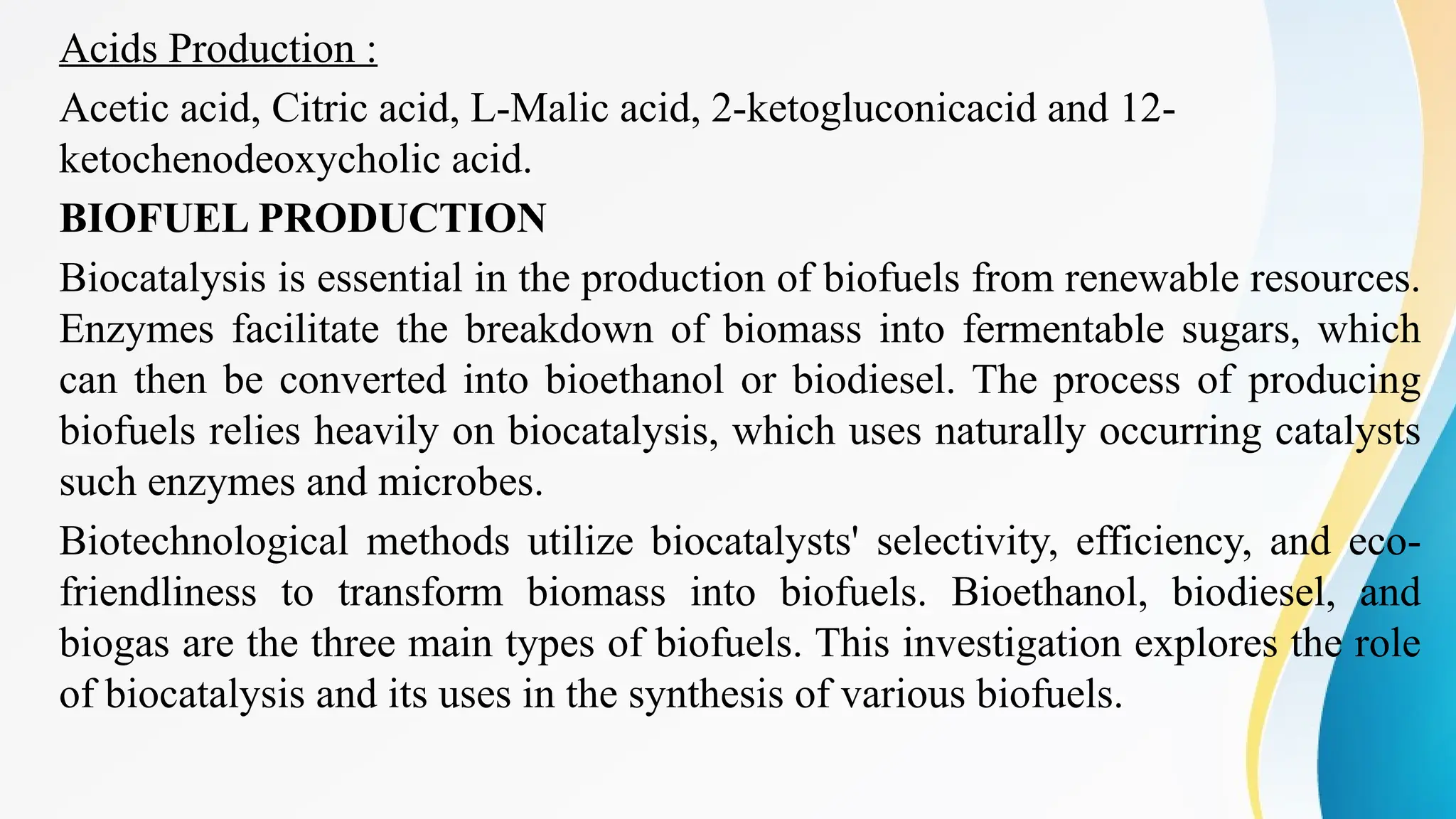 Acids Production :

Acetic acid, Citric acid, L-Malic acid, 2-ketogluconicacid and 12-ketochenodeoxycholic acid.

BIOFUEL PRODUCTION

Biocatalysis is essential in the production of biofuels from renewable resources. Enzymes facilitate the breakdown of biomass into fermentable sugars, which can then be converted into bioethanol or biodiesel. The process of producing biofuels relies heavily on biocatalysis, which uses naturally occurring catalysts such enzymes and microbes.

Biotechnological methods utilize biocatalysts' selectivity, efficiency, and eco-friendliness to transform biomass into biofuels. Bioethanol, biodiesel, and biogas are the three main types of biofuels. This investigation explores the role of biocatalysis and its uses in the synthesis of various biofuels.